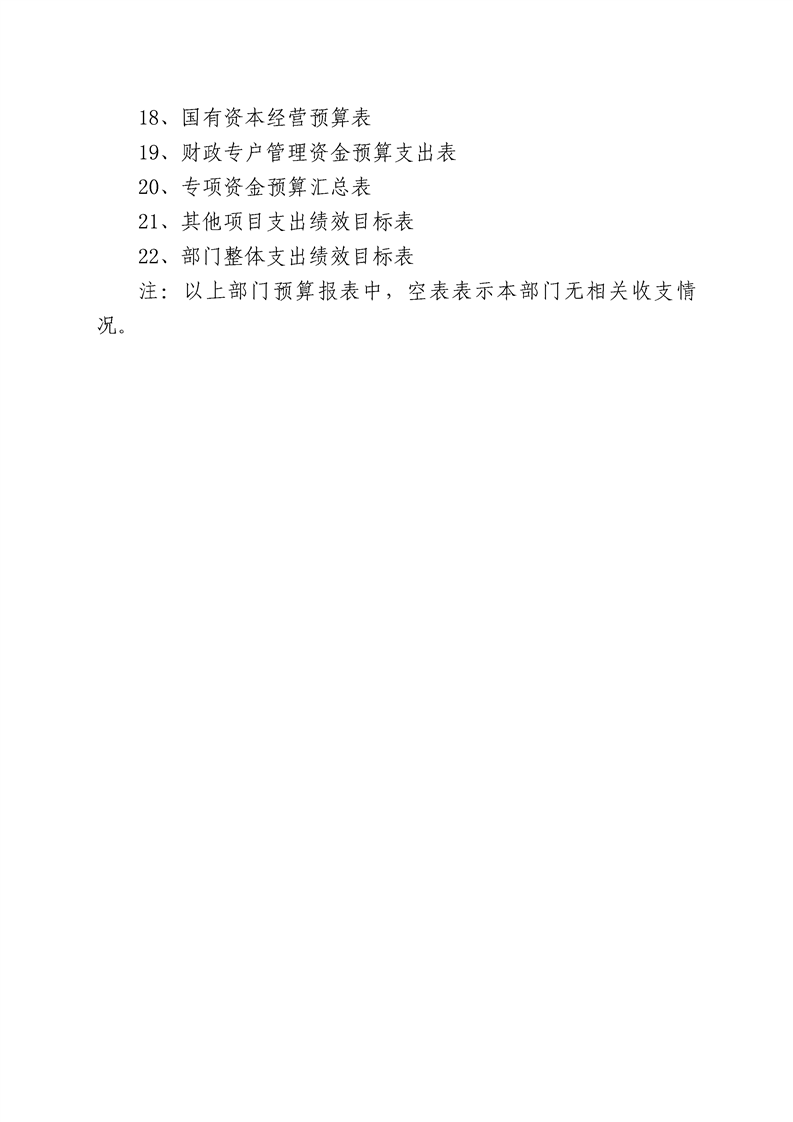 18、国有资本经营预算表
19、财政专户管理资金预算支出表
20、专项资金预算汇总表
21、其他项目支出绩效目标表
22、部门整体支出绩效目标表
注：以上部门预算报表中，空表表示本部门无相关收支情况。